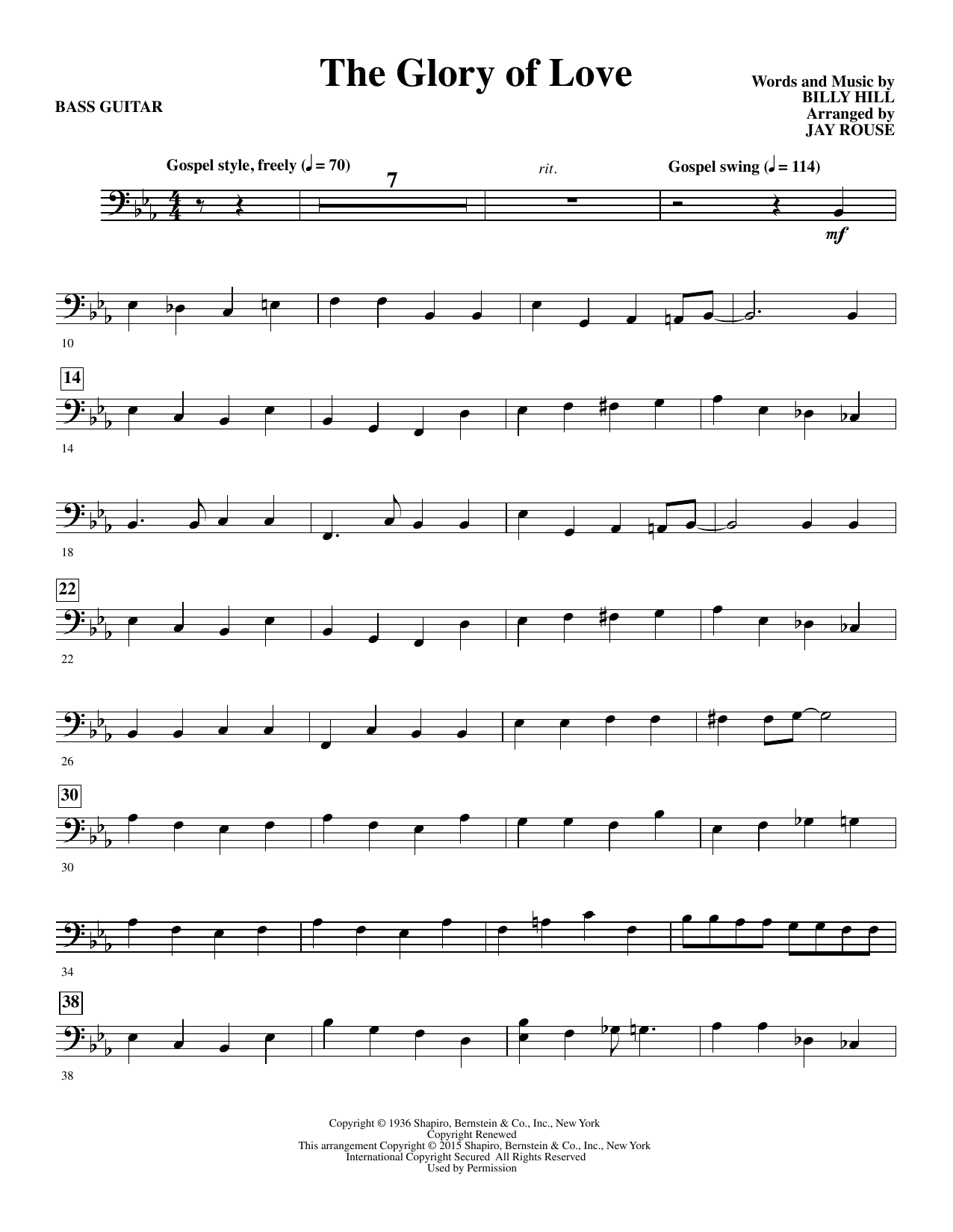 The Glory of Love

BASS GUITAR

Words and Music by
BILLY HILL
Arranged by
JAY ROUSE

Gospel style, freely (♩ = 70)

7

rit.

Gospel swing (♩ = 114)

mf

10

14

14

18

22

22

26

30

30

34

38

38

Copyright © 1936 Shapiro, Bernstein & Co., Inc., New York
Copyright Renewed
This arrangement Copyright © 2015 Shapiro, Bernstein & Co., Inc., New York
International Copyright Secured All Rights Reserved
Used by Permission